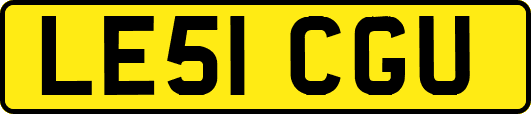 LE51 CGU